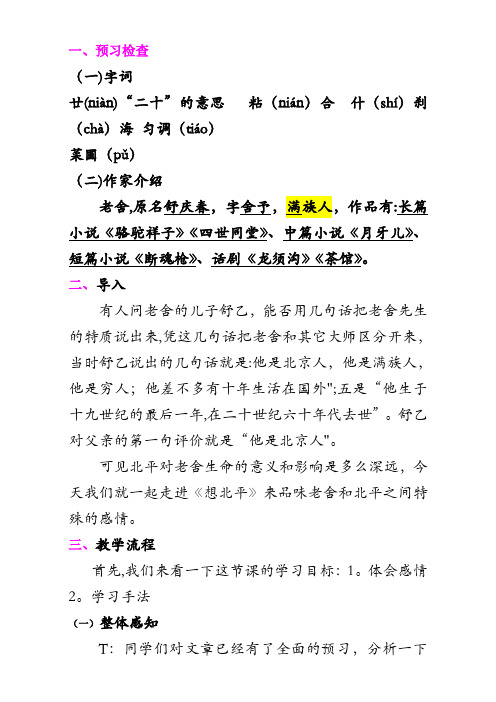 一、预习检查

（一)字词

廿(niàn)“二十”的意思　粘（nián）合　什（shí）刹（chà）海　匀调（tiáo）

菜圃（pǔ）

（二)作家介绍

老舍,原名舒庆春，字舍予，满族人，作品有:长篇小说《骆驼祥子》《四世同堂》、中篇小说《月牙儿》、短篇小说《断魂枪》、话剧《龙须沟》《茶馆》。

二、导入

有人问老舍的儿子舒乙，能否用几句话把老舍先生的特质说出来,凭这几句话把老舍和其它大师区分开来，当时舒乙说出的几句话就是:他是北京人，他是满族人，他是穷人；他差不多有十年生活在国外";五是“他生于十九世纪的最后一年,在二十世纪六十年代去世”。舒乙对父亲的第一句评价就是“他是北京人"。

可见北平对老舍生命的意义和影响是多么深远，今天我们就一起走进《想北平》来品味老舍和北平之间特殊的感情。

三、教学流程

首先,我们来看一下这节课的学习目标：1。体会感情 2。学习手法

（一）整体感知

T：同学们对文章已经有了全面的预习，分析一下